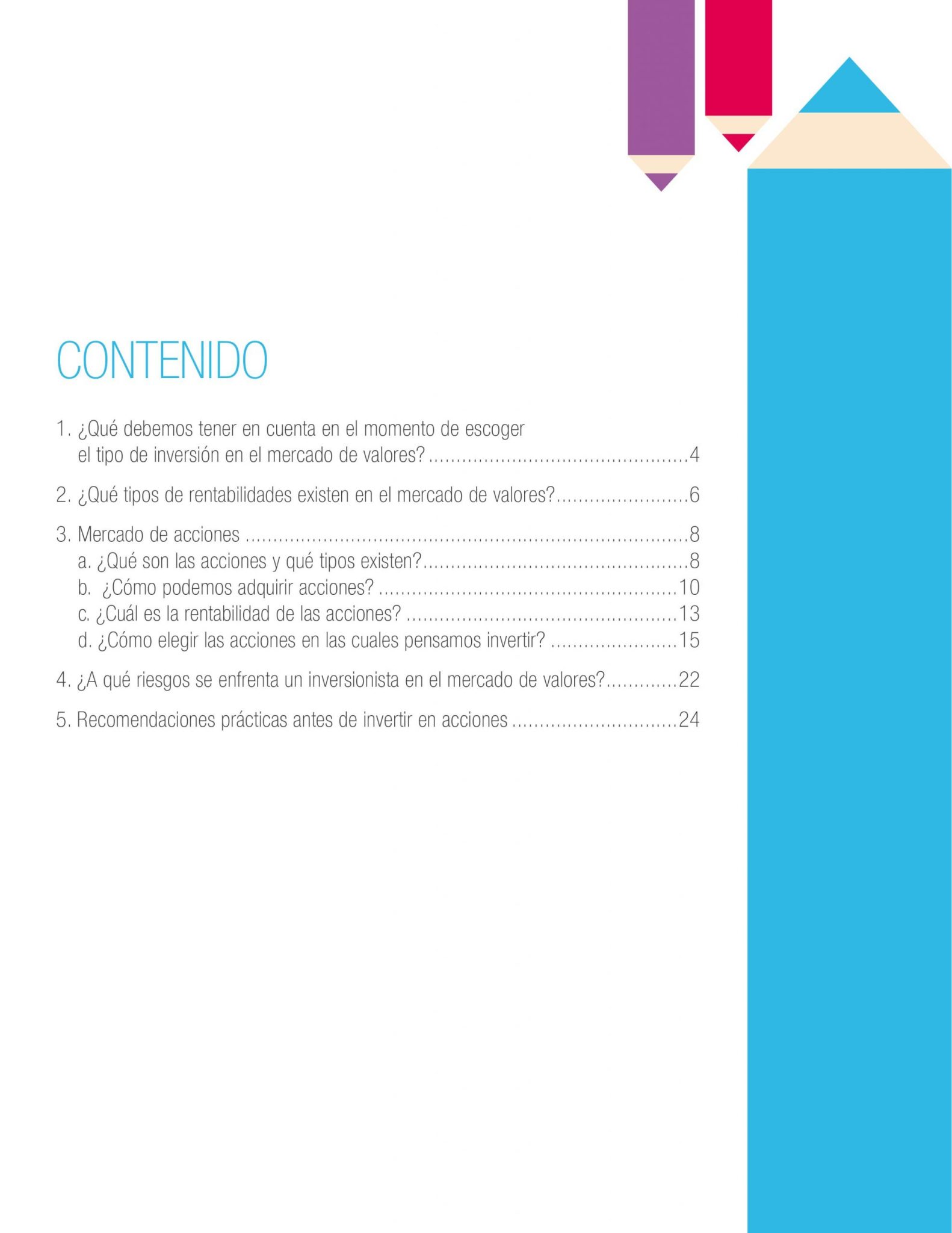 CONTENIDO

1. ¿Qué debemos tener en cuenta en el momento de escoger el tipo de inversión en el mercado de valores? 4

2. ¿Qué tipos de rentabilidades existen en el mercado de valores? 6

3. Mercado de acciones 8
a. ¿Qué son las acciones y qué tipos existen? 8
b. ¿Cómo podemos adquirir acciones? 10
c. ¿Cuál es la rentabilidad de las acciones? 13
d. ¿Cómo elegir las acciones en las cuales pensamos invertir? 15

4. ¿A qué riesgos se enfrenta un inversionista en el mercado de valores? 22

5. Recomendaciones prácticas antes de invertir en acciones 24